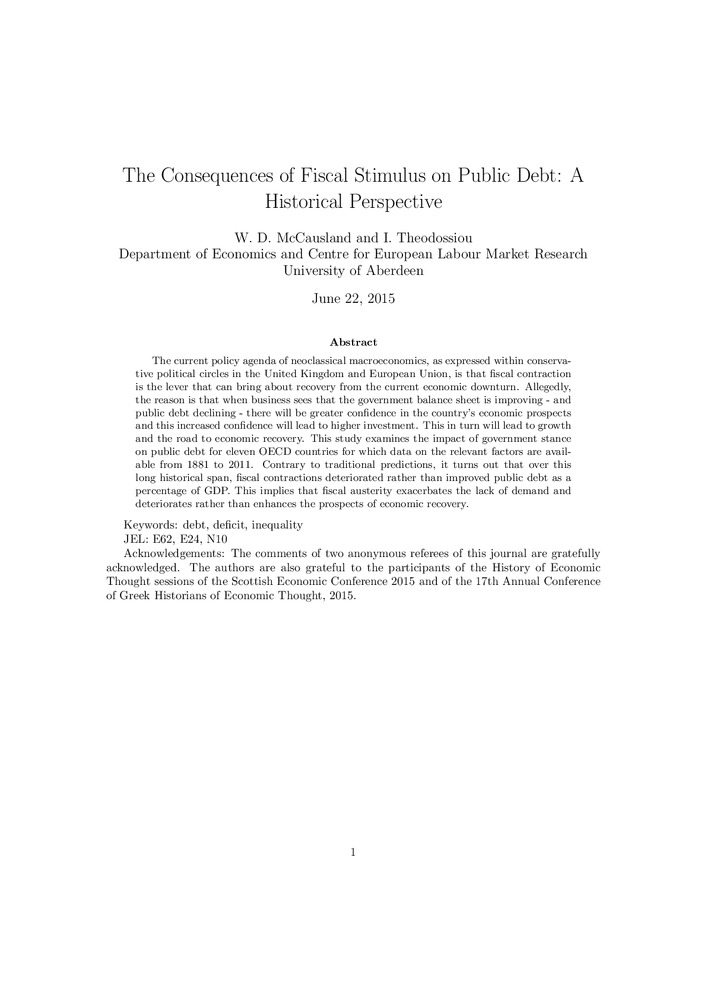 The Consequences of Fiscal Stimulus on Public Debt: A Historical Perspective

W. D. McCausland and I. Theodossiou
Department of Economics and Centre for European Labour Market Research
University of Aberdeen

June 22, 2015

Abstract

The current policy agenda of neoclassical macroeconomics, as expressed within conservative political circles in the United Kingdom and European Union, is that fiscal contraction is the lever that can bring about recovery from the current economic downturn. Allegedly, the reason is that when business sees that the government balance sheet is improving - and public debt declining - there will be greater confidence in the country's economic prospects and this increased confidence will lead to higher investment. This in turn will lead to growth and the road to economic recovery. This study examines the impact of government stance on public debt for eleven OECD countries for which data on the relevant factors are available from 1881 to 2011. Contrary to traditional predictions, it turns out that over this long historical span, fiscal contractions deteriorated rather than improved public debt as a percentage of GDP. This implies that fiscal austerity exacerbates the lack of demand and deteriorates rather than enhances the prospects of economic recovery.

Keywords: debt, deficit, inequality
JEL: E62, E24, N10
Acknowledgements: The comments of two anonymous referees of this journal are gratefully acknowledged. The authors are also grateful to the participants of the History of Economic Thought sessions of the Scottish Economic Conference 2015 and of the 17th Annual Conference of Greek Historians of Economic Thought, 2015.

1